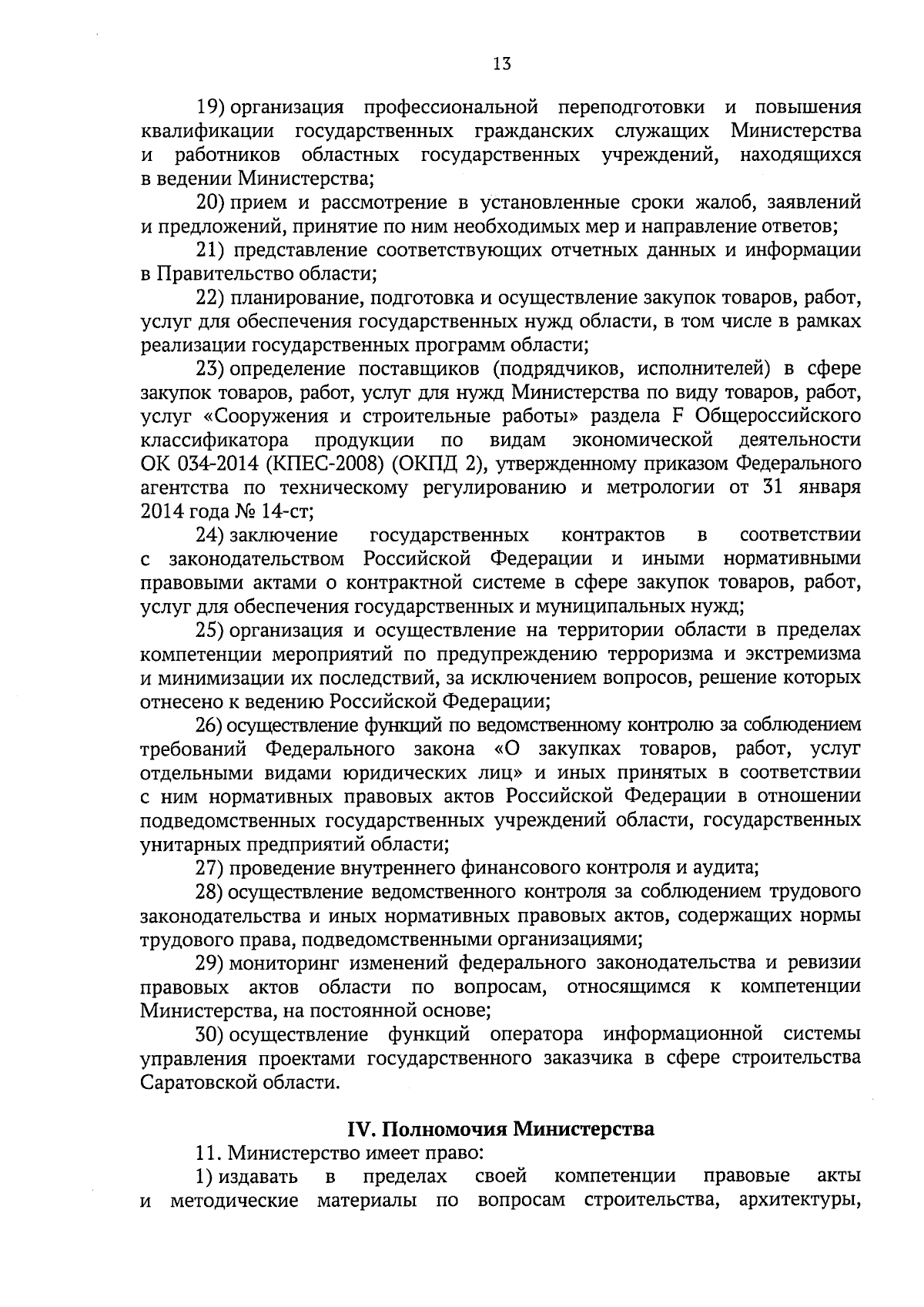 13

19) организация профессиональной переподготовки и повышения квалификации государственных гражданских служащих Министерства и работников областных государственных учреждений, находящихся в ведении Министерства;

20) прием и рассмотрение в установленные сроки жалоб, заявлений и предложений, принятие по ним необходимых мер и направление ответов;

21) представление соответствующих отчетных данных и информации в Правительство области;

22) планирование, подготовка и осуществление закупок товаров, работ, услуг для обеспечения государственных нужд области, в том числе в рамках реализации государственных программ области;

23) определение поставщиков (подрядчиков, исполнителей) в сфере закупок товаров, работ, услуг для нужд Министерства по виду товаров, работ, услуг «Сооружения и строительные работы» раздела F Общероссийского классификатора продукции по видам экономической деятельности ОК 034-2014 (КПЕС-2008) (ОКПД 2), утвержденному приказом Федерального агентства по техническому регулированию и метрологии от 31 января 2014 года № 14-ст;

24) заключение государственных контрактов в соответствии с законодательством Российской Федерации и иными нормативными правовыми актами о контрактной системе в сфере закупок товаров, работ, услуг для обеспечения государственных и муниципальных нужд;

25) организация и осуществление на территории области в пределах компетенции мероприятий по предупреждению терроризма и экстремизма и минимизации их последствий, за исключением вопросов, решение которых отнесено к ведению Российской Федерации;

26) осуществление функций по ведомственному контролю за соблюдением требований Федерального закона «О закупках товаров, работ, услуг отдельными видами юридических лиц» и иных принятых в соответствии с ним нормативных правовых актов Российской Федерации в отношении подведомственных государственных учреждений области, государственных унитарных предприятий области;

27) проведение внутреннего финансового контроля и аудита;

28) осуществление ведомственного контроля за соблюдением трудового законодательства и иных нормативных правовых актов, содержащих нормы трудового права, подведомственными организациями;

29) мониторинг изменений федерального законодательства и ревизии правовых актов области по вопросам, относящимся к компетенции Министерства, на постоянной основе;

30) осуществление функций оператора информационной системы управления проектами государственного заказчика в сфере строительства Саратовской области.

IV. Полномочия Министерства

11. Министерство имеет право:

1) издавать в пределах своей компетенции правовые акты и методические материалы по вопросам строительства, архитектуры,